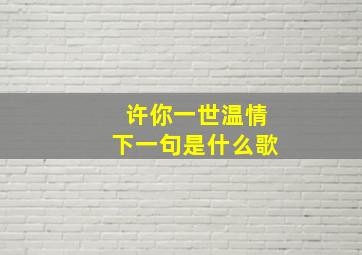 许你一世温情
下一句是什么歌